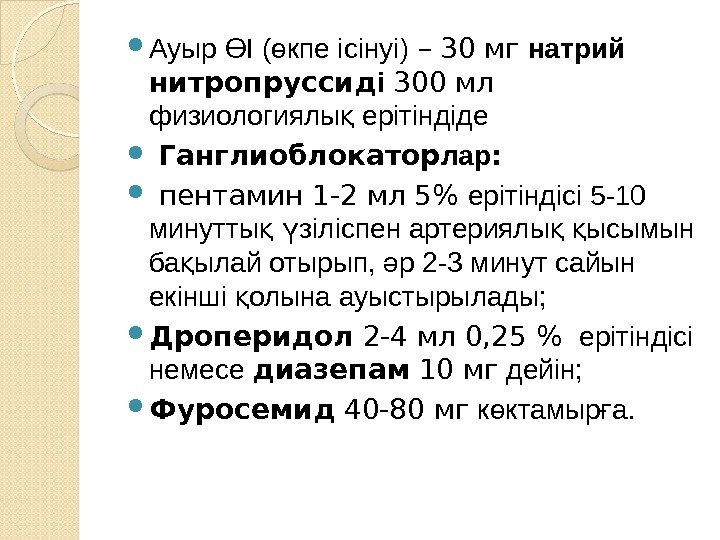 • Ауыр ӨІ (өкпе ісінуі) – 30 мг натрий нитропруссиді 300 мл физиологиялық ерітіндіде

• Ганглиоблокаторлар:

• пентамин 1-2 мл 5% ерітіндісі 5-10 минуттық үзіліспен артериялық қысымын бақылай отырып, әр 2-3 минут сайын екінші қолына ауыстырылады;

• Дроперидол 2-4 мл 0,25 % ерітіндісі немесе диазепам 10 мг дейін;

• Фуросемид 40-80 мг көктамырға.